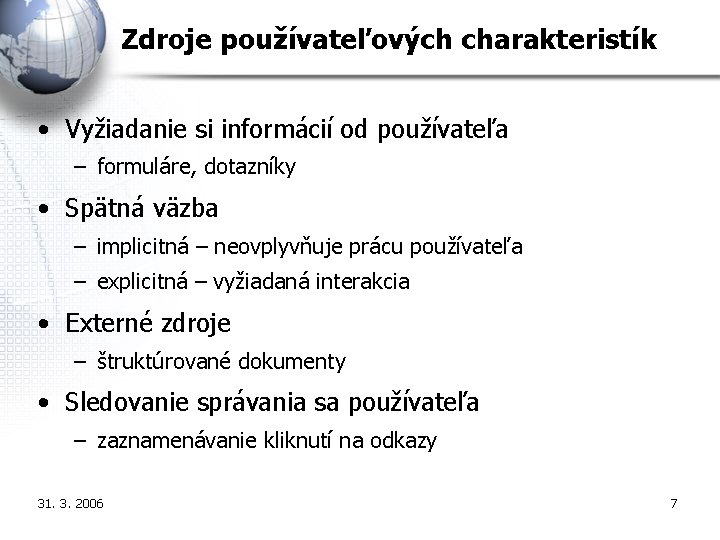 Zdroje používateľových charakteristík

• Vyžiadanie si informácií od používateľa
– formuláre, dotazníky
• Spätná väzba
– implicitná – neovplyvňuje prácu používateľa
– explicitná – vyžiadaná interakcia
• Externé zdroje
– štruktúrované dokumenty
• Sledovanie správania sa používateľa
– zaznamenávanie kliknutí na odkazy

31. 3. 2006

7